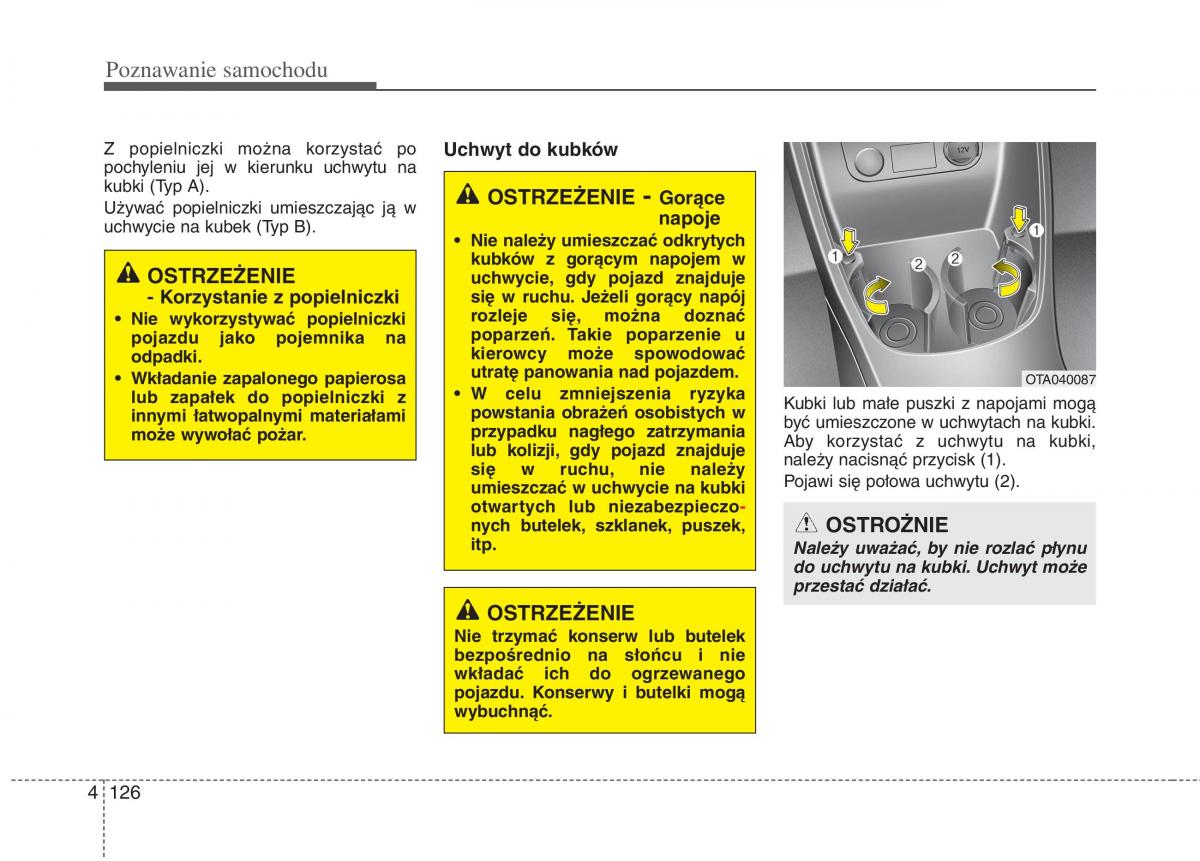 Poznawanie samochodu

Z popielniczki można korzystać po pochyleniu jej w kierunku uchwytu na kubki (Typ A).

Używać popielniczki umieszczając ją w uchwycie na kubek (Typ B).

OSTRZEŻENIE - Korzystanie z popielniczki

• Nie wykorzystywać popielniczki pojazdu jako pojemnika na odpadki.
• Wkładanie zapalonego papierosa lub zapałek do popielniczki z innymi łatwopalnymi materiałami może wywołać pożar.

Uchwyt do kubków

OSTRZEŻENIE - Gorące napoje

• Nie należy umieszczać odkrytych kubków z gorącym napojem w uchwycie, gdy pojazd znajduje się w ruchu. Jeżeli gorący napój rozleje się, można doznać poparzeń. Takie poparzenie u kierowcy może spowodować utratę panowania nad pojazdem.
• W celu zmniejszenia ryzyka powstania obrażeń osobistych w przypadku nagłego zatrzymania lub kolizji, gdy pojazd znajduje się w ruchu, nie należy umieszczać w uchwycie na kubki otwartych lub niezabezpieczonych butelek, szklanek, puszek, itp.

OSTRZEŻENIE

Nie trzymać konserw lub butelek bezpośrednio na słońcu i nie wkładać ich do ogrzewanego pojazdu. Konserwy i butelki mogą wybuchnąć.

12V
1
2
2
1
OTA040087

Kubki lub małe puszki z napojami mogą być umieszczone w uchwytach na kubki. Aby korzystać z uchwytu na kubki, należy nacisnąć przycisk (1).

Pojawi się połowa uchwytu (2).

OSTROŻNIE

Należy uważać, by nie rozlać płynu do uchwytu na kubki. Uchwyt może przestać działać.

4 126